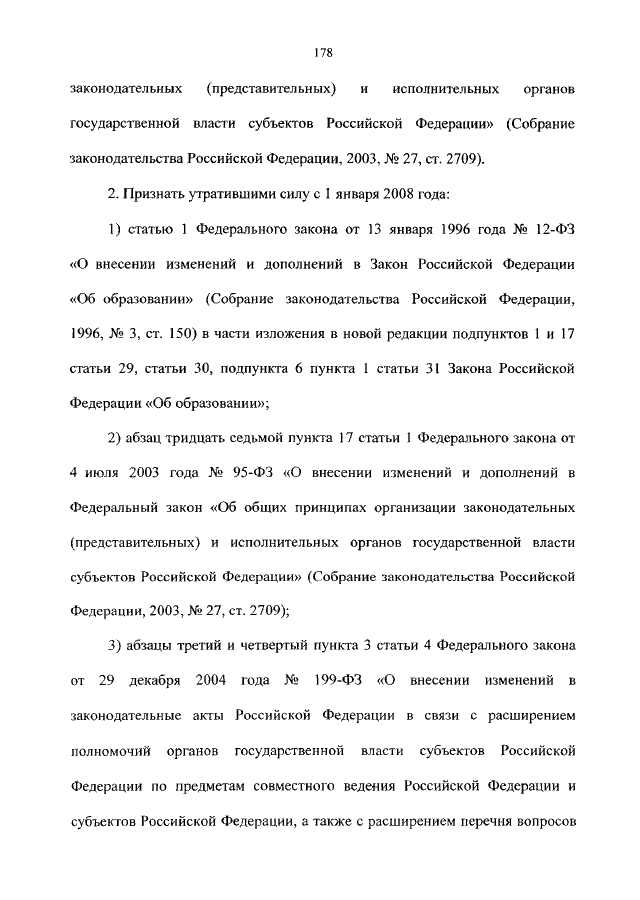 178

законодательных (представительных) и исполнительных органов государственной власти субъектов Российской Федерации» (Собрание законодательства Российской Федерации, 2003, № 27, ст. 2709).

2. Признать утратившими силу с 1 января 2008 года:

1) статью 1 Федерального закона от 13 января 1996 года № 12-ФЗ «О внесении изменений и дополнений в Закон Российской Федерации «Об образовании» (Собрание законодательства Российской Федерации, 1996, № 3, ст. 150) в части изложения в новой редакции подпунктов 1 и 17 статьи 29, статьи 30, подпункта 6 пункта 1 статьи 31 Закона Российской Федерации «Об образовании»;

2) абзац тридцать седьмой пункта 17 статьи 1 Федерального закона от 4 июля 2003 года № 95-ФЗ «О внесении изменений и дополнений в Федеральный закон «Об общих принципах организации законодательных (представительных) и исполнительных органов государственной власти субъектов Российской Федерации» (Собрание законодательства Российской Федерации, 2003, № 27, ст. 2709);

3) абзацы третий и четвертый пункта 3 статьи 4 Федерального закона от 29 декабря 2004 года № 199-ФЗ «О внесении изменений в законодательные акты Российской Федерации в связи с расширением полномочий органов государственной власти субъектов Российской Федерации по предметам совместного ведения Российской Федерации и субъектов Российской Федерации, а также с расширением перечня вопросов